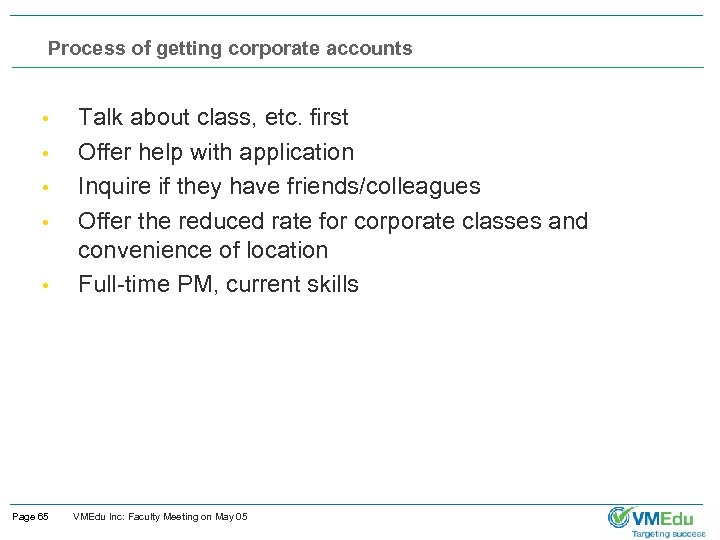 Process of getting corporate accounts

• Talk about class, etc. first
• Offer help with application
• Inquire if they have friends/colleagues
• Offer the reduced rate for corporate classes and convenience of location
• Full-time PM, current skills

Page 65 VMEdu Inc: Faculty Meeting on May 05

VMEdu
Targeting success